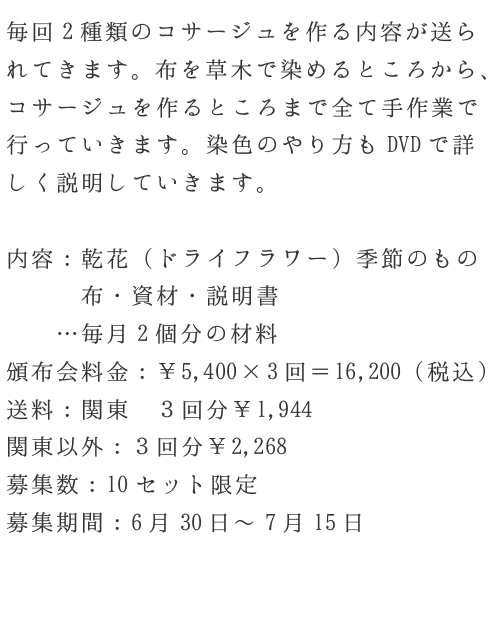 毎回２種類のコサージュを作る内容が送られてきます。布を草木で染めるところから、コサージュを作るところまで全て手作業で行っていきます。染色のやり方もDVDで詳しく説明していきます。

内容：乾花（ドライフラワー）季節のもの
布・資材・説明書
…毎月２個分の材料
頒布会料金：￥5,400×３回＝16,200（税込）
送料：関東　３回分￥1,944
関東以外：３回分￥2,268
募集数：10セット限定
募集期間：6月30日～7月15日